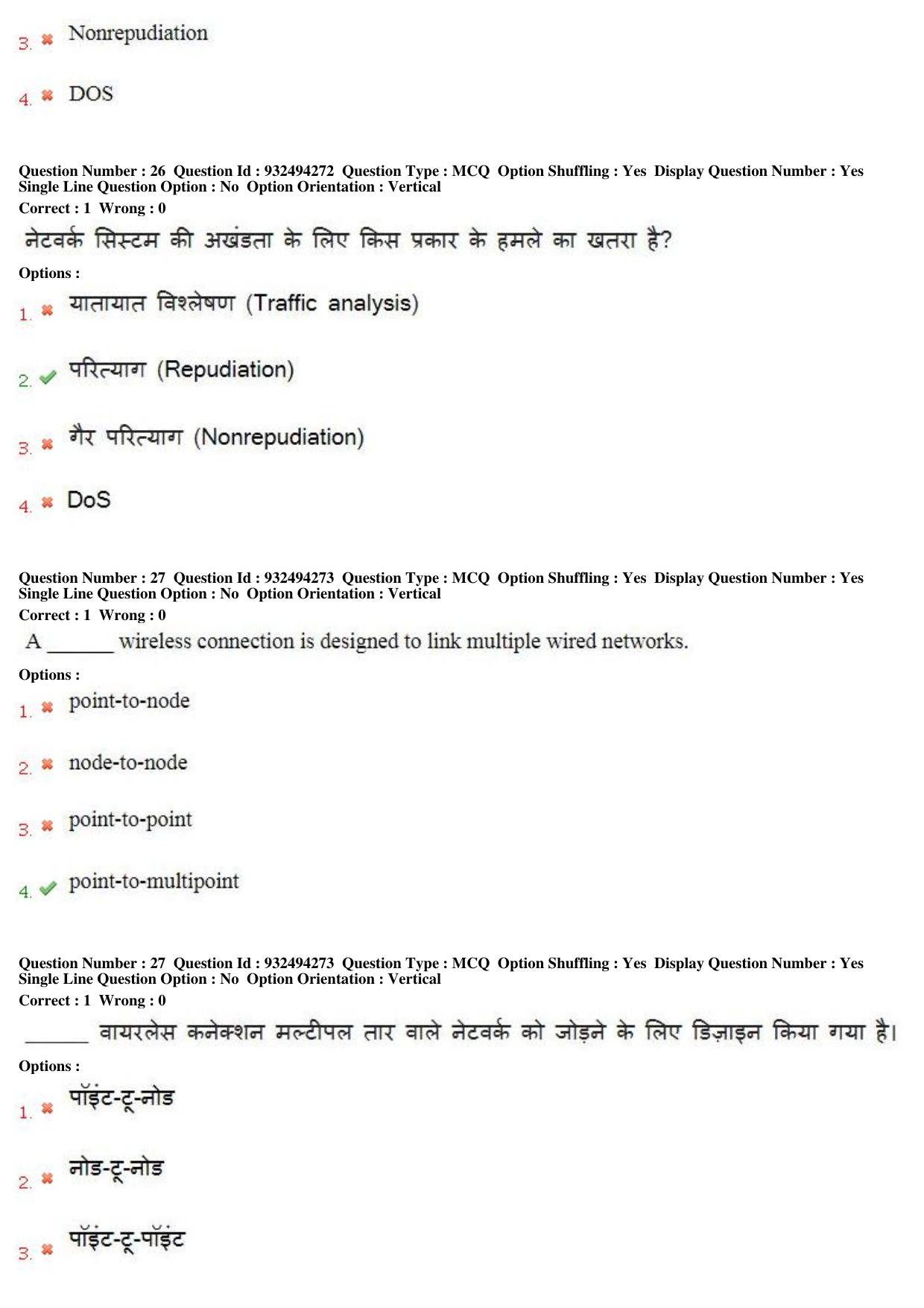 3. Nonrepudiation

4. DOS

Question Number : 26 Question Id : 932494272 Question Type : MCQ Option Shuffling : Yes Display Question Number : Yes Single Line Question Option : No Option Orientation : Vertical
Correct : 1 Wrong : 0

नेटवर्क सिस्टम की अखंडता के लिए किस प्रकार के हमले का खतरा है?

Options :

1. यातायात विश्लेषण (Traffic analysis)

2. परित्याग (Repudiation)

3. गैर परित्याग (Nonrepudiation)

4. DoS

Question Number : 27 Question Id : 932494273 Question Type : MCQ Option Shuffling : Yes Display Question Number : Yes Single Line Question Option : No Option Orientation : Vertical
Correct : 1 Wrong : 0

A ______ wireless connection is designed to link multiple wired networks.

Options :

1. point-to-node

2. node-to-node

3. point-to-point

4. point-to-multipoint

Question Number : 27 Question Id : 932494273 Question Type : MCQ Option Shuffling : Yes Display Question Number : Yes Single Line Question Option : No Option Orientation : Vertical
Correct : 1 Wrong : 0

______ वायरलेस कनेक्शन मल्टीपल तार वाले नेटवर्क को जोड़ने के लिए डिज़ाइन किया गया है।

Options :

1. पॉइंट-टू-नोड

2. नोड-टू-नोड

3. पॉइंट-टू-पॉइंट